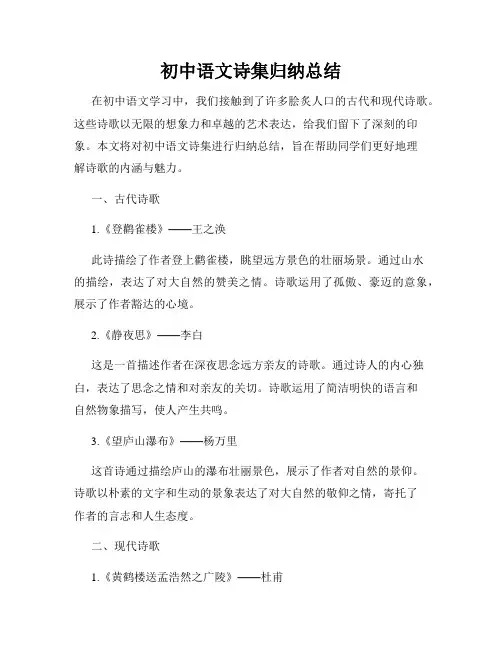 初中语文诗集归纳总结

在初中语文学习中，我们接触到了许多脍炙人口的古代和现代诗歌。这些诗歌以无限的想象力和卓越的艺术表达，给我们留下了深刻的印象。本文将对初中语文诗集进行归纳总结，旨在帮助同学们更好地理解诗歌的内涵与魅力。

一、古代诗歌

1.《登鹳雀楼》——王之涣

此诗描绘了作者登上鹳雀楼，眺望远方景色的壮丽场景。通过山水的描绘，表达了对大自然的赞美之情。诗歌运用了孤傲、豪迈的意象，展示了作者豁达的心境。

2.《静夜思》——李白

这是一首描述作者在深夜思念远方亲友的诗歌。通过诗人的内心独白，表达了思念之情和对亲友的关切。诗歌运用了简洁明快的语言和自然物象描写，使人产生共鸣。

3.《望庐山瀑布》——杨万里

这首诗通过描绘庐山的瀑布壮丽景色，展示了作者对自然的景仰。诗歌以朴素的文字和生动的景象表达了对大自然的敬仰之情，寄托了作者的言志和人生态度。

二、现代诗歌

1.《黄鹤楼送孟浩然之广陵》——杜甫